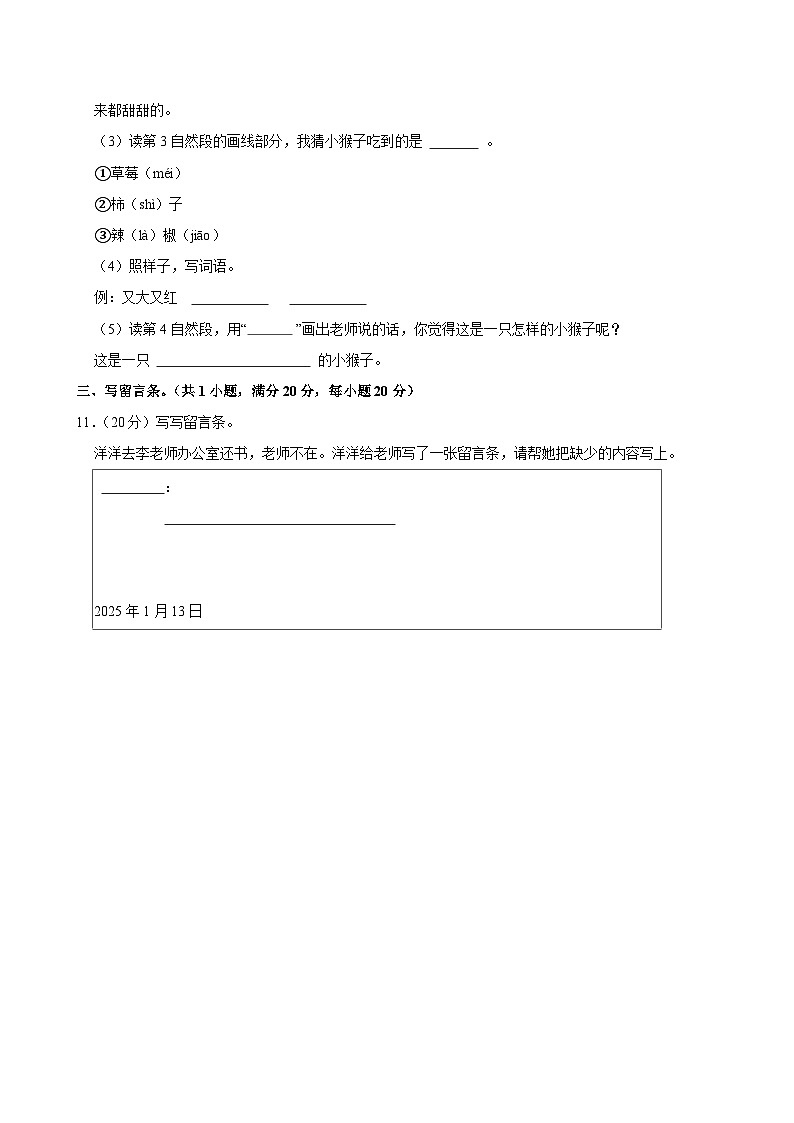 来都甜甜的。

（3）读第 3 自然段的画线部分，我猜小猴子吃到的是 ______ 。

①草莓（méi）

②柿（shì）子

③辣（là）椒（jiāo）

（4）照样子，写词语。

例：又大又红 __________ __________

（5）读第 4 自然段，用“______”画出老师说的话，你觉得这是一只怎样的小猴子呢？

这是一只 ____________________ 的小猴子。

三、写留言条。（共 1 小题，满分 20 分，每小题 20 分）

11．（20 分）写写留言条。

洋洋去李老师办公室还书，老师不在。洋洋给老师写了一张留言条，请帮她把缺少的内容写上。

________：

______________________________

2025 年 1 月 13 日